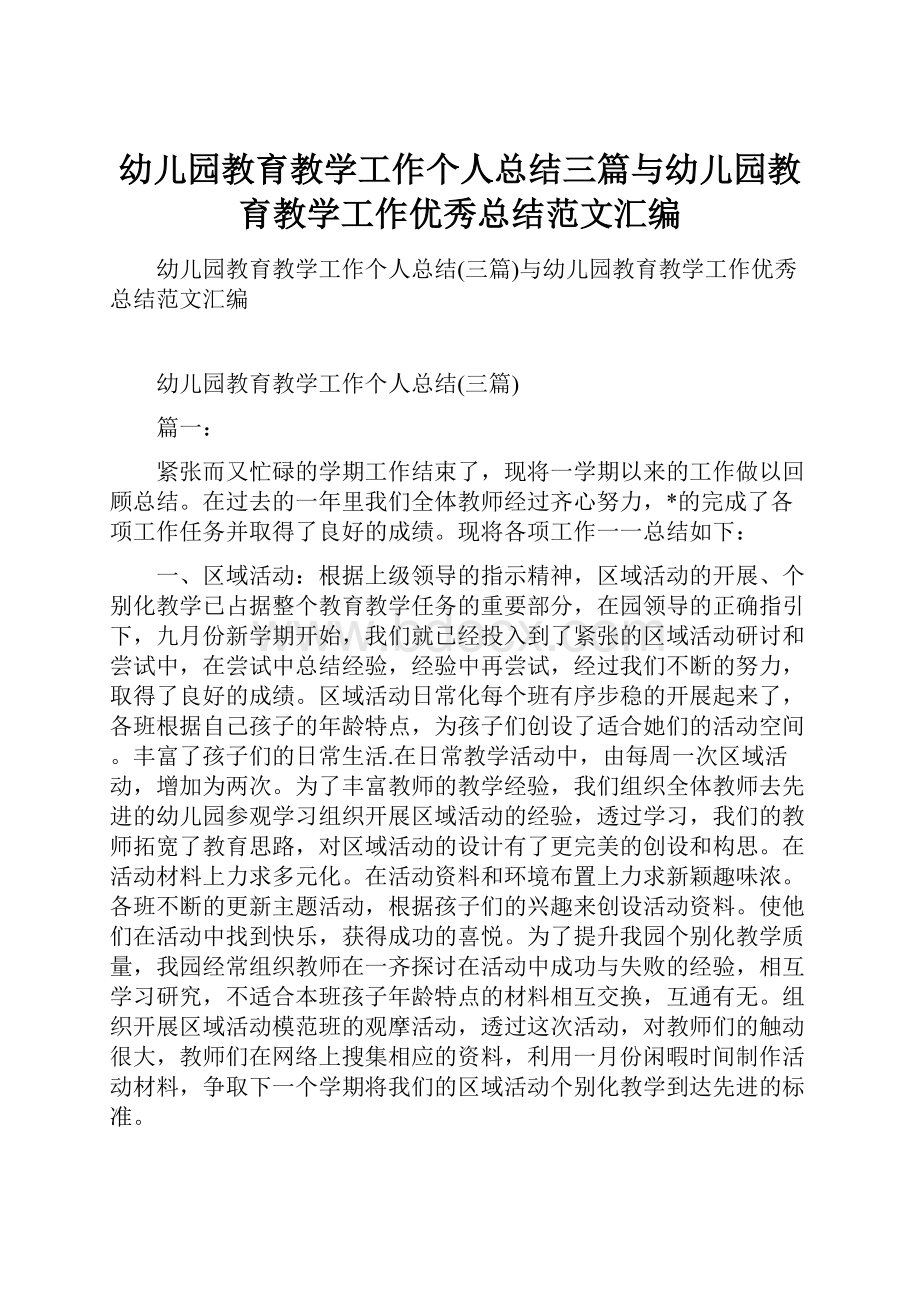 幼儿园教育教学工作个人总结三篇与幼儿园教育教学工作优秀总结范文汇编

幼儿园教育教学工作个人总结(三篇)与幼儿园教育教学工作优秀总结范文汇编

幼儿园教育教学工作个人总结(三篇)

篇一：

紧张而又忙碌的学期工作结束了，现将一学期以来的工作做以回顾总结。在过去的一年里我们全体教师经过齐心努力，*的完成了各项工作任务并取得了良好的成绩。现将各项工作一一总结如下：

一、区域活动：根据上级领导的指示精神，区域活动的开展、个别化教学已占据整个教育教学任务的重要部分，在园领导的正确指引下，九月份新学期开始，我们就已经投入到了紧张的区域活动研讨和尝试中，在尝试中总结经验，经验中再尝试，经过我们不断的努力，取得了良好的成绩。区域活动日常化每个班有序步稳的开展起来了，各班根据自己孩子的年龄特点，为孩子们创设了适合她们的活动空间。丰富了孩子们的日常生活.在日常教学活动中，由每周一次区域活动，增加为两次。为了丰富教师的教学经验，我们组织全体教师去先进的幼儿园参观学习组织开展区域活动的经验，透过学习，我们的教师拓宽了教育思路，对区域活动的设计有了更完美的创设和构思。在活动材料上力求多元化。在活动资料和环境布置上力求新颖趣味浓。各班不断的更新主题活动，根据孩子们的兴趣来创设活动资料。使他们在活动中找到快乐，获得成功的喜悦。为了提升我园个别化教学质量，我园经常组织教师在一齐探讨在活动中成功与失败的经验，相互学习研究，不适合本班孩子年龄特点的材料相互交换，互通有无。组织开展区域活动模范班的观摩活动，透过这次活动，对教师们的触动很大，教师们在网络上搜集相应的资料，利用一月份闲暇时间制作活动材料，争取下一个学期将我们的区域活动个别化教学到达先进的标准。